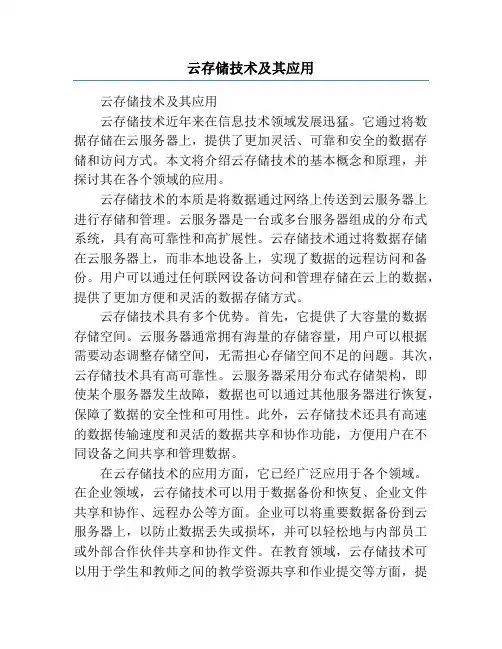 云存储技术及其应用

云存储技术及其应用

云存储技术近年来在信息技术领域发展迅猛。它通过将数据存储在云服务器上，提供了更加灵活、可靠和安全的数据存储和访问方式。本文将介绍云存储技术的基本概念和原理，并探讨其在各个领域的应用。

云存储技术的本质是将数据通过网络上传送到云服务器上进行存储和管理。云服务器是一台或多台服务器组成的分布式系统，具有高可靠性和高扩展性。云存储技术通过将数据存储在云服务器上，而非本地设备上，实现了数据的远程访问和备份。用户可以通过任何联网设备访问和管理存储在云上的数据，提供了更加方便和灵活的数据存储方式。

云存储技术具有多个优势。首先，它提供了大容量的数据存储空间。云服务器通常拥有海量的存储容量，用户可以根据需要动态调整存储空间，无需担心存储空间不足的问题。其次，云存储技术具有高可靠性。云服务器采用分布式存储架构，即使某个服务器发生故障，数据也可以通过其他服务器进行恢复，保障了数据的安全性和可用性。此外，云存储技术还具有高速的数据传输速度和灵活的数据共享和协作功能，方便用户在不同设备之间共享和管理数据。

在云存储技术的应用方面，它已经广泛应用于各个领域。在企业领域，云存储技术可以用于数据备份和恢复、企业文件共享和协作、远程办公等方面。企业可以将重要数据备份到云服务器上，以防止数据丢失或损坏，并可以轻松地与内部员工或外部合作伙伴共享和协作文件。在教育领域，云存储技术可以用于学生和教师之间的教学资源共享和作业提交等方面，提